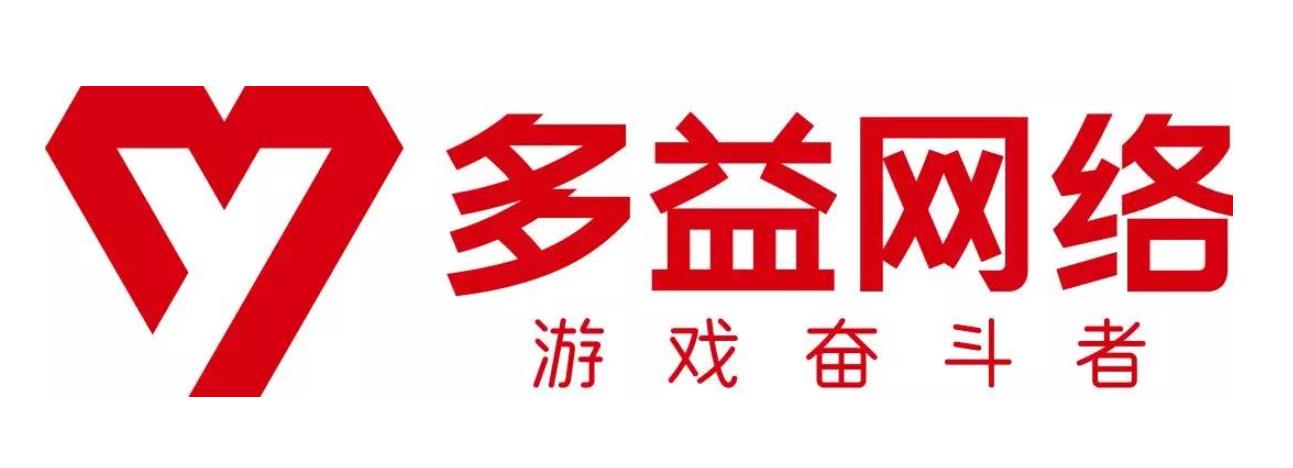 多益网络
游戏奋斗者